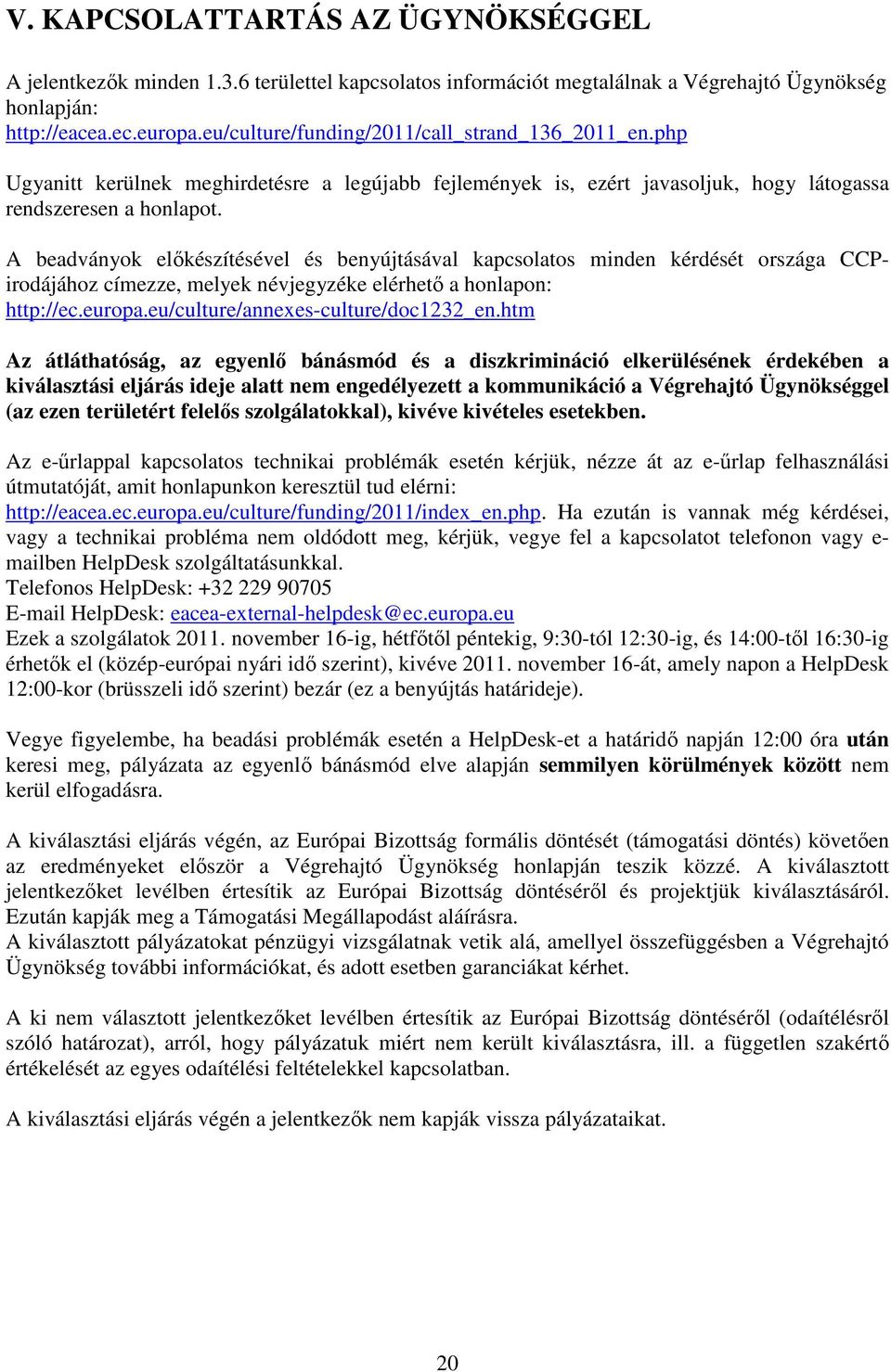 V. KAPCSOLATTARTÁS AZ ÜGYNÖKSÉGGEL

A jelentkezők minden 1.3.6 területtel kapcsolatos információt megtalálnak a Végrehajtó Ügynökség honlapján: http://eacea.ec.europa.eu/culture/funding/2011/call_strand_136_2011_en.php

Ugyanitt kerülnek meghirdetésre a legújabb fejlemények is, ezért javasoljuk, hogy látogassa rendszeresen a honlapot.

A beadványok előkészítésével és benyújtásával kapcsolatos minden kérdését országa CCP-irodájához címezze, melyek névjegyzéke elérhető a honlapon: http://ec.europa.eu/culture/annexes-culture/doc1232_en.htm

Az átláthatóság, az egyenlő bánásmód és a diszkrimináció elkerülésének érdekében a kiválasztási eljárás ideje alatt nem engedélyezett a kommunikáció a Végrehajtó Ügynökséggel (az ezen területért felelős szolgálatokkal), kivéve kivételes esetekben.

Az e-űrlappal kapcsolatos technikai problémák esetén kérjük, nézze át az e-űrlap felhasználási útmutatóját, amit honlapunkon keresztül tud elérni: http://eacea.ec.europa.eu/culture/funding/2011/index_en.php. Ha ezután is vannak még kérdései, vagy a technikai probléma nem oldódott meg, kérjük, vegye fel a kapcsolatot telefonon vagy e-mailben HelpDesk szolgáltatásunkkal.
Telefonos HelpDesk: +32 229 90705
E-mail HelpDesk: eacea-external-helpdesk@ec.europa.eu
Ezek a szolgálatok 2011. november 16-ig, hétfőtől péntekig, 9:30-tól 12:30-ig, és 14:00-től 16:30-ig érhetők el (közép-európai nyári idő szerint), kivéve 2011. november 16-át, amely napon a HelpDesk 12:00-kor (brüsszeli idő szerint) bezár (ez a benyújtás határideje).

Vegye figyelembe, ha beadási problémák esetén a HelpDesk-et a határidő napján 12:00 óra után keresi meg, pályázata az egyenlő bánásmód elve alapján semmilyen körülmények között nem kerül elfogadásra.

A kiválasztási eljárás végén, az Európai Bizottság formális döntését (támogatási döntés) követően az eredményeket először a Végrehajtó Ügynökség honlapján teszik közzé. A kiválasztott jelentkezőket levélben értesítik az Európai Bizottság döntéséről és projektjük kiválasztásáról. Ezután kapják meg a Támogatási Megállapodást aláírásra.
A kiválasztott pályázatokat pénzügyi vizsgálatnak vetik alá, amellyel összefüggésben a Végrehajtó Ügynökség további információkat, és adott esetben garanciákat kérhet.

A ki nem választott jelentkezőket levélben értesítik az Európai Bizottság döntéséről (odaítélésről szóló határozat), arról, hogy pályázatuk miért nem került kiválasztásra, ill. a független szakértő értékelését az egyes odaítélési feltételekkel kapcsolatban.

A kiválasztási eljárás végén a jelentkezők nem kapják vissza pályázataikat.

20